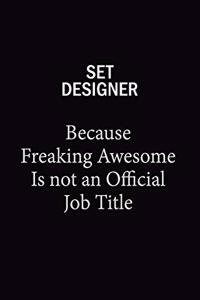 SET DESIGNER

Because Freaking Awesome Is not an Official Job Title